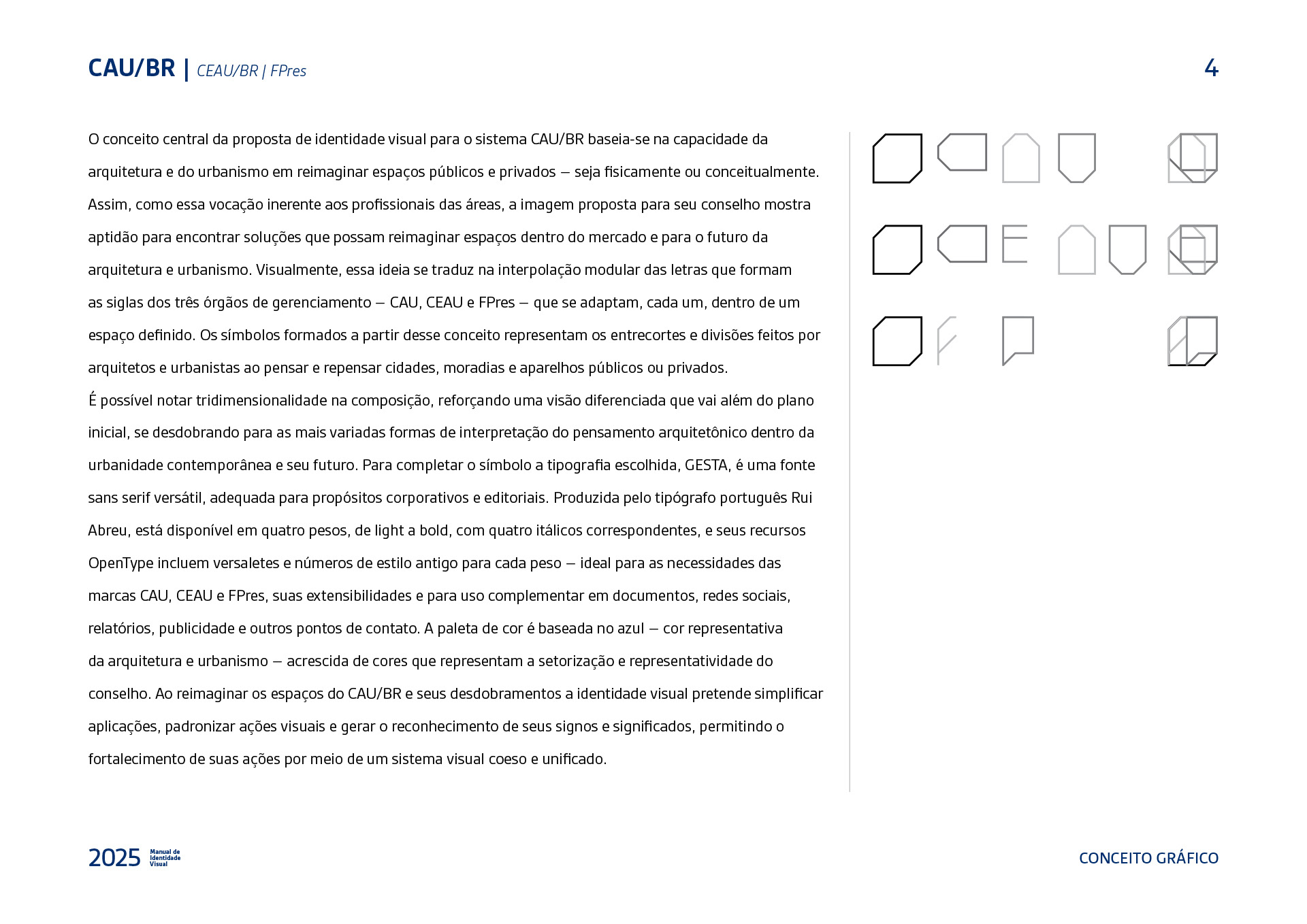 CAU/BR | CEAU/BR | FPres

4

O conceito central da proposta de identidade visual para o sistema CAU/BR baseia-se na capacidade da arquitetura e do urbanismo em reimaginar espaços públicos e privados — seja fisicamente ou conceitualmente. Assim, como essa vocação inerente aos profissionais das áreas, a imagem proposta para seu conselho mostra aptidão para encontrar soluções que possam reimaginar espaços dentro do mercado e para o futuro da arquitetura e urbanismo. Visualmente, essa ideia se traduz na interpolação modular das letras que formam as siglas dos três órgãos de gerenciamento — CAU, CEAU e FPres — que se adaptam, cada um, dentro de um espaço definido. Os símbolos formados a partir desse conceito representam os entrecortes e divisões feitos por arquitetos e urbanistas ao pensar e repensar cidades, moradias e aparelhos públicos ou privados.
É possível notar tridimensionalidade na composição, reforçando uma visão diferenciada que vai além do plano inicial, se desdobrando para as mais variadas formas de interpretação do pensamento arquitetônico dentro da urbanidade contemporânea e seu futuro. Para completar o símbolo a tipografia escolhida, GESTA, é uma fonte sans serif versátil, adequada para propósitos corporativos e editoriais. Produzida pelo tipógrafo português Rui Abreu, está disponível em quatro pesos, de light a bold, com quatro itálicos correspondentes, e seus recursos OpenType incluem versaletes e números de estilo antigo para cada peso — ideal para as necessidades das marcas CAU, CEAU e FPres, suas extensibilidades e para uso complementar em documentos, redes sociais, relatórios, publicidade e outros pontos de contato. A paleta de cor é baseada no azul — cor representativa da arquitetura e urbanismo — acrescida de cores que representam a setorização e representatividade do conselho. Ao reimaginar os espaços do CAU/BR e seus desdobramentos a identidade visual pretende simplificar aplicações, padronizar ações visuais e gerar o reconhecimento de seus signos e significados, permitindo o fortalecimento de suas ações por meio de um sistema visual coeso e unificado.

2025 Manual de Identidade Visual

CONCEITO GRÁFICO